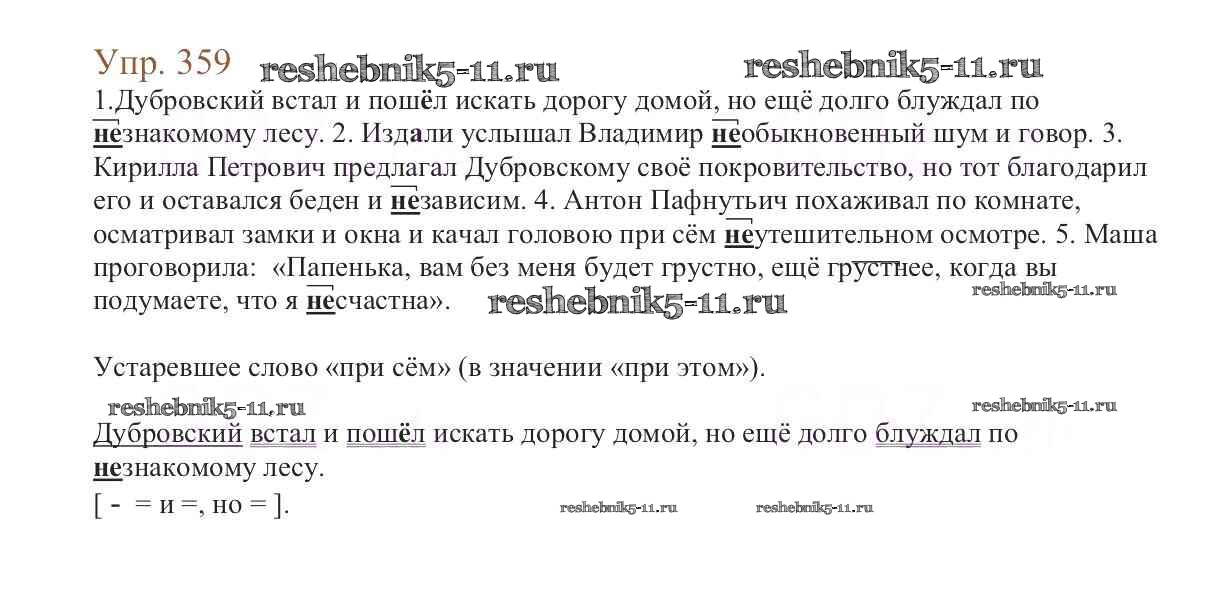 Упр. 359

1.Дубровский встал и пошёл искать дорогу домой, но ещё долго блуждал по незнакомому лесу. 2. Издали услышал Владимир необыкновенный шум и говор. 3. Кирилла Петрович предлагал Дубровскому своё покровительство, но тот благодарил его и оставался беден и независим. 4. Антон Пафнутьич похаживал по комнате, осматривал замки и окна и качал головою при сём неутешительном осмотре. 5. Маша проговорила: «Папенька, вам без меня будет грустно, ещё грустнее, когда вы подумаете, что я несчастна».

Устаревшее слово «при сём» (в значении «при этом»).

Дубровский встал и пошёл искать дорогу домой, но ещё долго блуждал по незнакомому лесу.
[ - = и =, но = ].

reshebnik5-11.ru